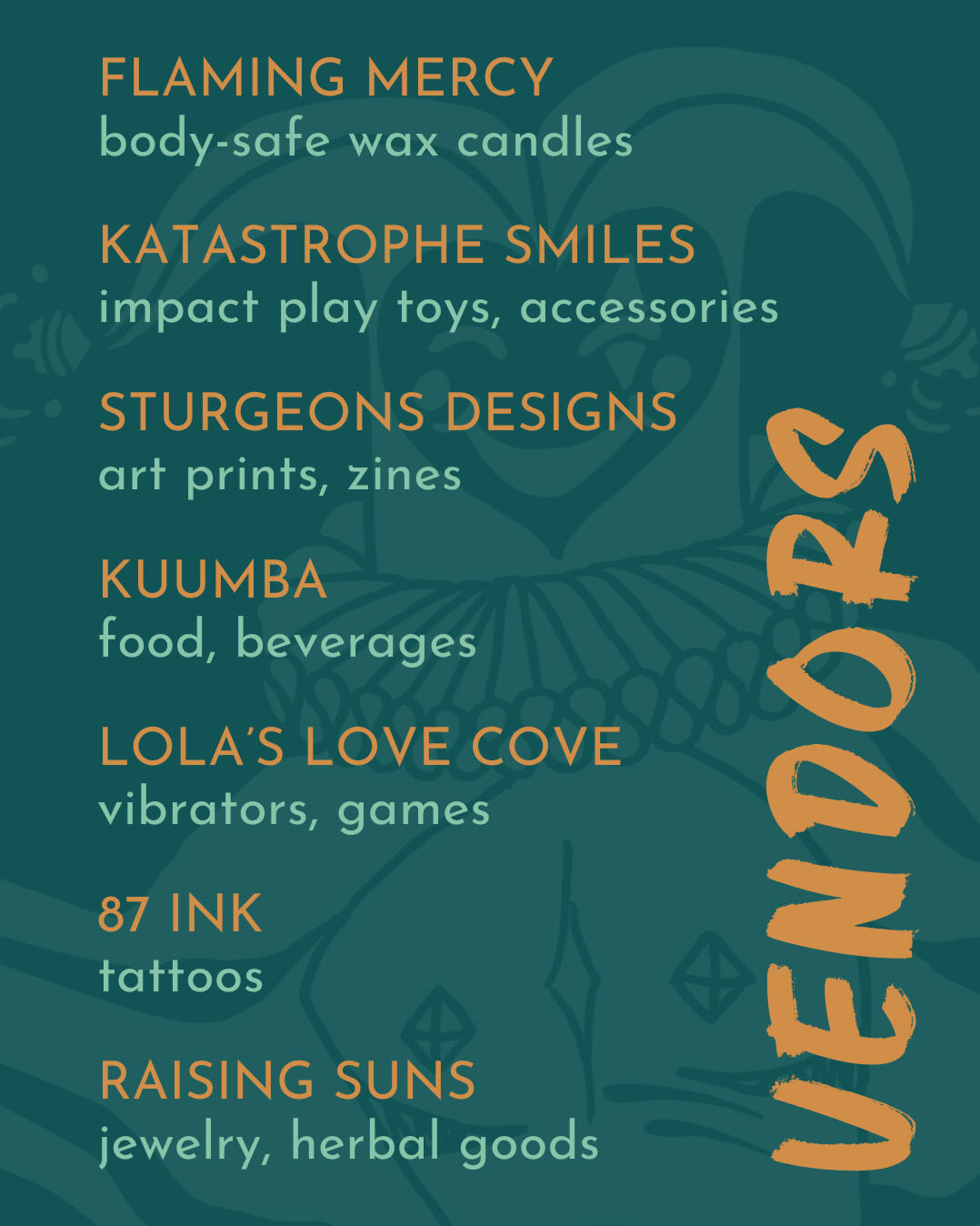 FLAMING MERCY
body-safe wax candles

KATASTROPHE SMILES
impact play toys, accessories

STURGEONS DESIGNS
art prints, zines

KUUMBA
food, beverages

LOLA'S LOVE COVE
vibrators, games

87 INK
tattoos

RAISING SUNS
jewelry, herbal goods

VENDORS